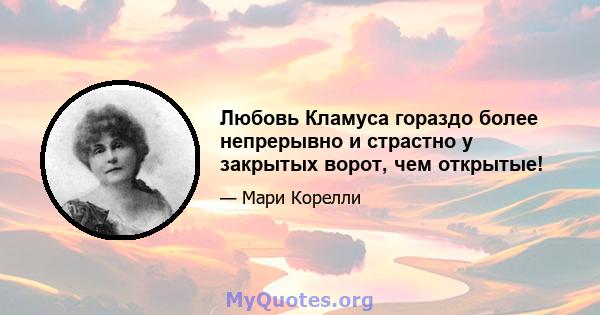 Любовь Кламуса гораздо более непрерывно и страстно у закрытых ворот, чем открытые!

— Мари Корелли

MyQuotes.org